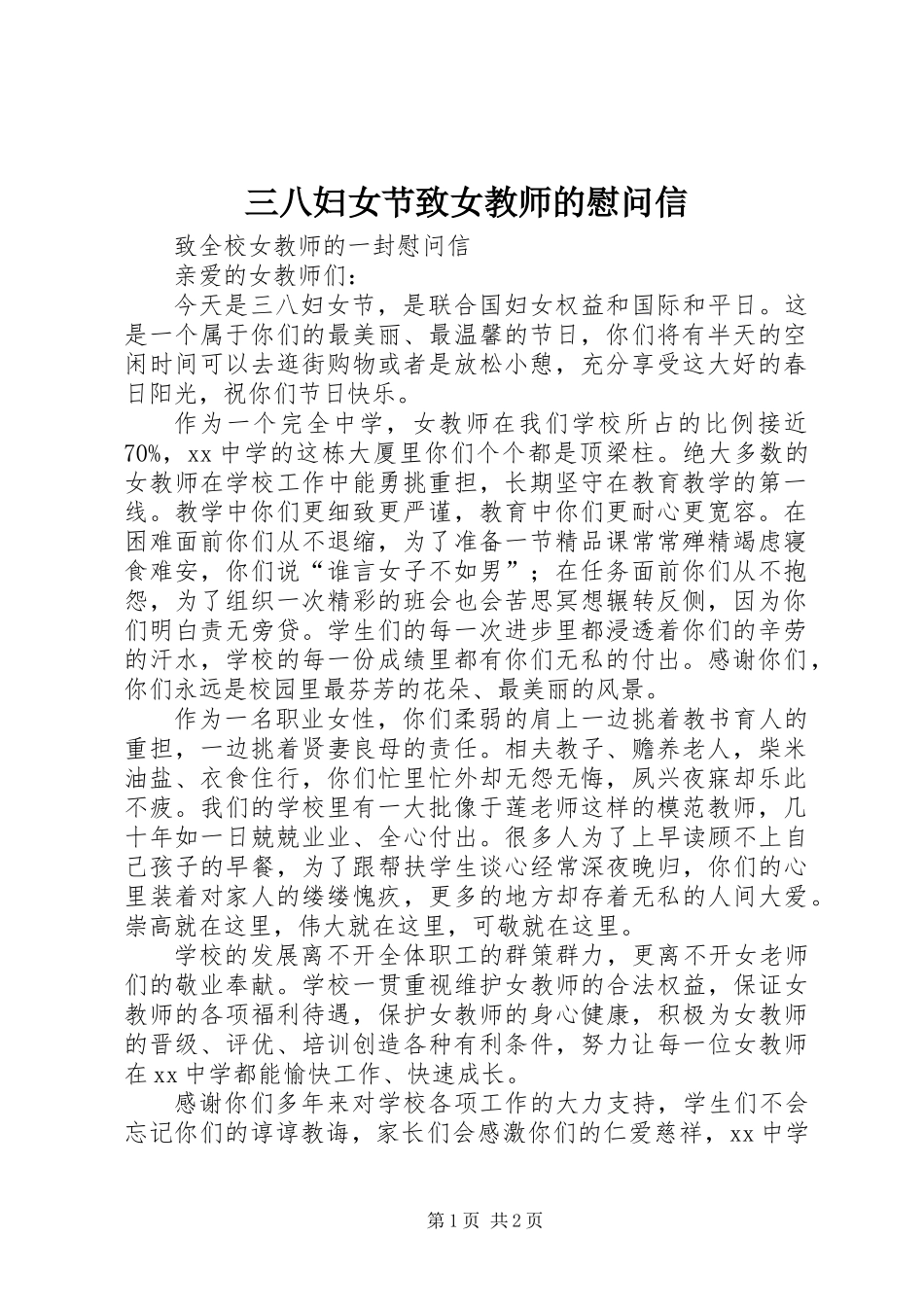 三八妇女节致女教师的慰问信

致全校女教师的一封慰问信

亲爱的女教师们：

今天是三八妇女节，是联合国妇女权益和国际和平日。这是一个属于你们的最美丽、最温馨的节日，你们将有半天的空闲时间可以去逛街购物或者是放松小憩，充分享受这大好的春日阳光，祝你们节日快乐。

作为一个完全中学，女教师在我们学校所占的比例接近70%，xx中学的这栋大厦里你们个个都是顶梁柱。绝大多数的女教师在学校工作中能勇挑重担，长期坚守在教育教学的第一线。教学中你们更细致更严谨，教育中你们更耐心更宽容。在困难面前你们从不退缩，为了准备一节精品课常常殚精竭虑寝食难安，你们说“谁言女子不如男”；在任务面前你们从不抱怨，为了组织一次精彩的班会也会苦思冥想辗转反侧，因为你们明白责无旁贷。学生们的每一次进步里都浸透着你们的辛劳的汗水，学校的每一份成绩里都有你们无私的付出。感谢你们，你们永远是校园里最芬芳的花朵、最美丽的风景。

作为一名职业女性，你们柔弱的肩上一边挑着教书育人的重担，一边挑着贤妻良母的责任。相夫教子、赡养老人，柴米油盐、衣食住行，你们忙里忙外却无怨无悔，夙兴夜寐却乐此不疲。我们的学校里有一大批像于莲老师这样的模范教师，几十年如一日兢兢业业、全心付出。很多人为了上早读顾不上自己孩子的早餐，为了跟帮扶学生谈心经常深夜晚归，你们的心里装着对家人的缕缕愧疚，更多的地方却存着无私的人间大爱。崇高就在这里，伟大就在这里，可敬就在这里。

学校的发展离不开全体职工的群策群力，更离不开女老师们的敬业奉献。学校一贯重视维护女教师的合法权益，保证女教师的各项福利待遇，保护女教师的身心健康，积极为女教师的晋级、评优、培训创造各种有利条件，努力让每一位女教师在xx中学都能愉快工作、快速成长。

感谢你们多年来对学校各项工作的大力支持，学生们不会忘记你们的谆谆教诲，家长们会感激你们的仁爱慈祥，xx中学

第1页 共2页